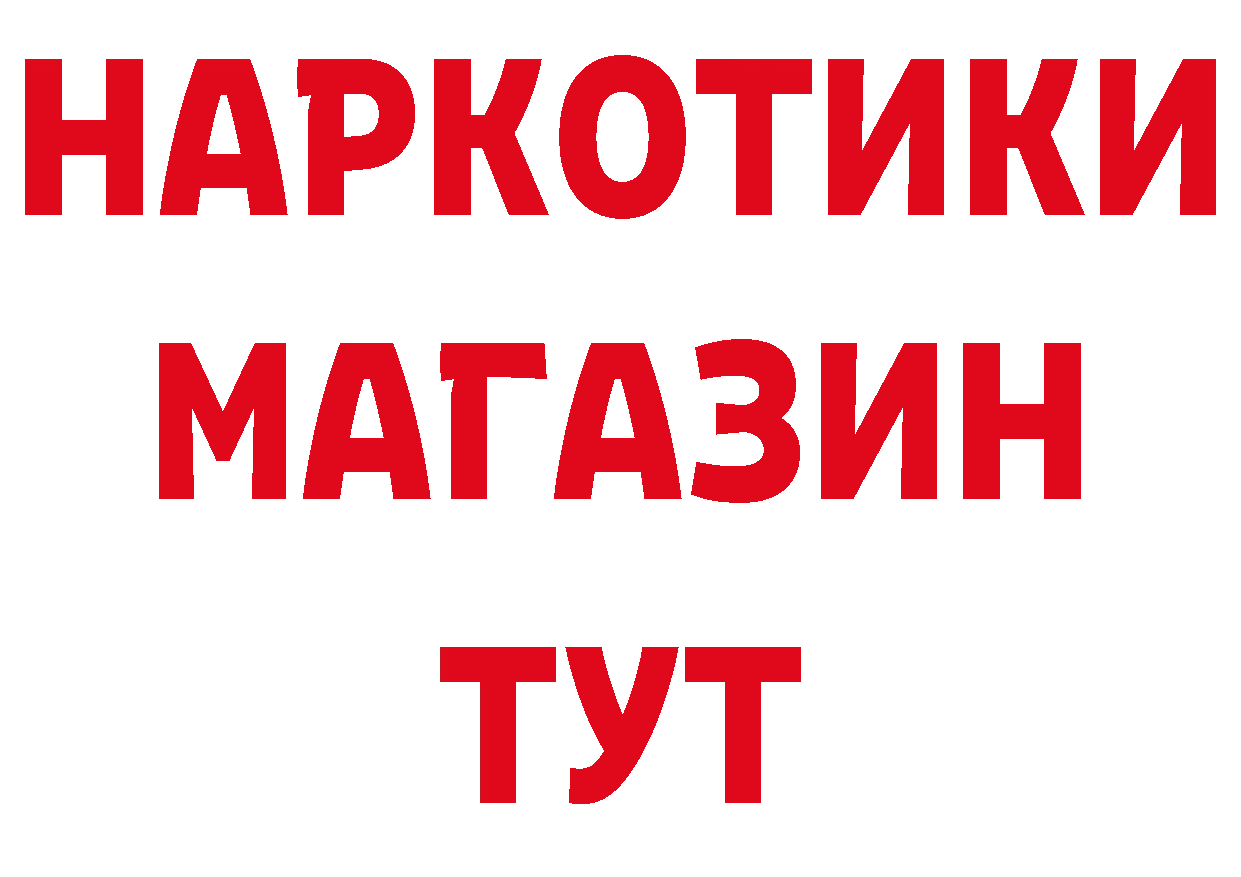 НАРКОТИКИ
МАГАЗИН
ТУТ